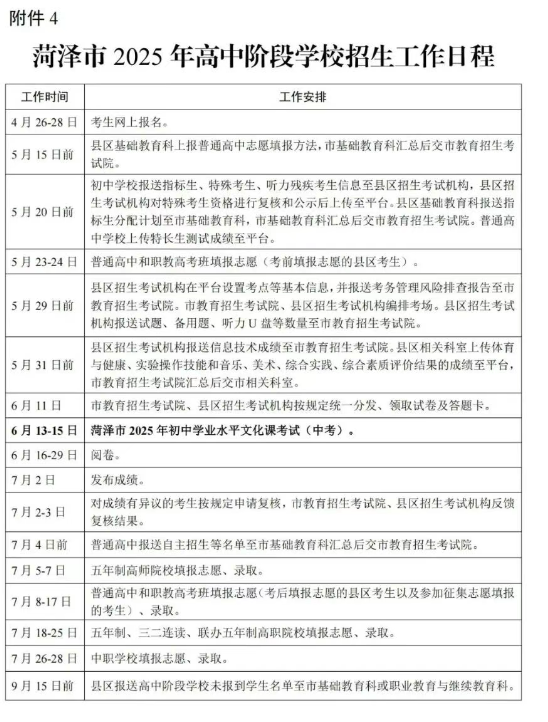 附件 4

菏泽市 2025 年高中阶段学校招生工作日程

| 工作时间 | 工作安排 |
|---|---|
| 4 月 26-28 日 | 考生网上报名。 |
| 5 月 15 日前 | 县区基础教育科上报普通高中志愿填报方法，市基础教育科汇总后交市教育招生考试院。 |
| 5 月 20 日前 | 初中学校报送指标生、特殊考生、听力残疾考生信息至县区招生考试机构，县区招生考试机构对特殊考生资格进行复核和公示后上传至平台。县区基础教育科报送指标生分配计划至市基础教育科，市基础教育科汇总后交市教育招生考试院。普通高中学校上传特长生测试成绩至平台。 |
| 5 月 23-24 日 | 普通高中和职教高考班填报志愿（考前填报志愿的县区考生）。 |
| 5 月 29 日前 | 县区招生考试机构在平台设置考点等基本信息，并报送考务管理风险排查报告至市教育招生考试院。市教育招生考试院、县区招生考试机构编排考场。县区招生考试机构报送试题、备用题、听力 U 盘等数量至市教育招生考试院。 |
| 5 月 31 日前 | 县区招生考试机构报送信息技术成绩至市教育招生考试院。县区相关科室上传体育与健康、实验操作技能和音乐、美术、综合实践、综合素质评价结果的成绩至平台，市教育招生考试院汇总后交市相关科室。 |
| 6 月 11 日 | 市教育招生考试院、县区招生考试机构按规定统一分发、领取试卷及答题卡。 |
| 6 月 13-15 日 | 菏泽市 2025 年初中学业水平文化课考试（中考）。 |
| 6 月 16-29 日 | 阅卷。 |
| 7 月 2 日 | 发布成绩。 |
| 7 月 2-3 日 | 对成绩有异议的考生按规定申请复核，市教育招生考试院、县区招生考试机构反馈复核结果。 |
| 7 月 4 日前 | 普通高中报送自主招生等名单至市基础教育科汇总后交市教育招生考试院。 |
| 7 月 5-7 日 | 五年制高师院校填报志愿、录取。 |
| 7 月 8-17 日 | 普通高中和职教高考班填报志愿（考后填报志愿的县区考生以及参加征集志愿填报的考生）、录取。 |
| 7 月 18-25 日 | 五年制、三二连读、联办五年制高职院校填报志愿、录取。 |
| 7 月 26-28 日 | 中职学校填报志愿、录取。 |
| 9 月 15 日前 | 县区报送高中阶段学校未报到学生名单至市基础教育科或职业教育与继续教育科。 |